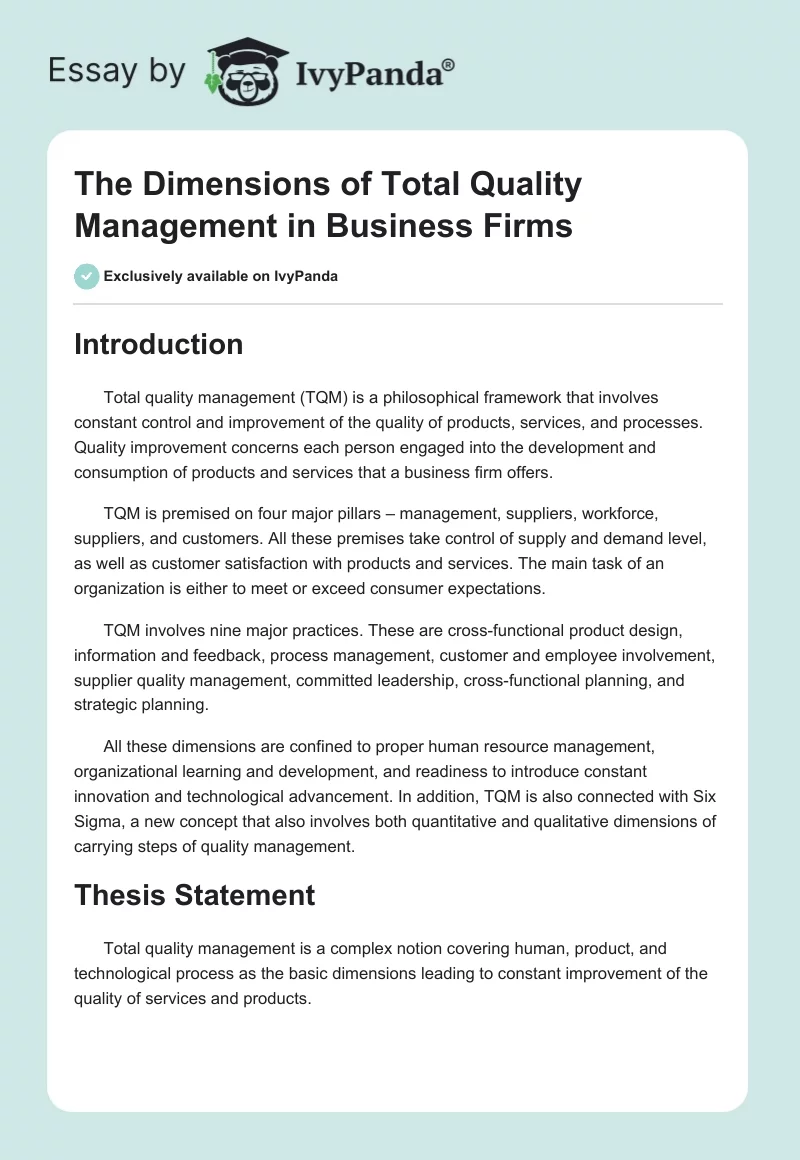 Essay by IvyPanda®

The Dimensions of Total Quality Management in Business Firms

Exclusively available on IvyPanda

Introduction

Total quality management (TQM) is a philosophical framework that involves constant control and improvement of the quality of products, services, and processes. Quality improvement concerns each person engaged into the development and consumption of products and services that a business firm offers.

TQM is premised on four major pillars – management, suppliers, workforce, suppliers, and customers. All these premises take control of supply and demand level, as well as customer satisfaction with products and services. The main task of an organization is either to meet or exceed consumer expectations.

TQM involves nine major practices. These are cross-functional product design, information and feedback, process management, customer and employee involvement, supplier quality management, committed leadership, cross-functional planning, and strategic planning.

All these dimensions are confined to proper human resource management, organizational learning and development, and readiness to introduce constant innovation and technological advancement. In addition, TQM is also connected with Six Sigma, a new concept that also involves both quantitative and qualitative dimensions of carrying steps of quality management.

Thesis Statement

Total quality management is a complex notion covering human, product, and technological process as the basic dimensions leading to constant improvement of the quality of services and products.